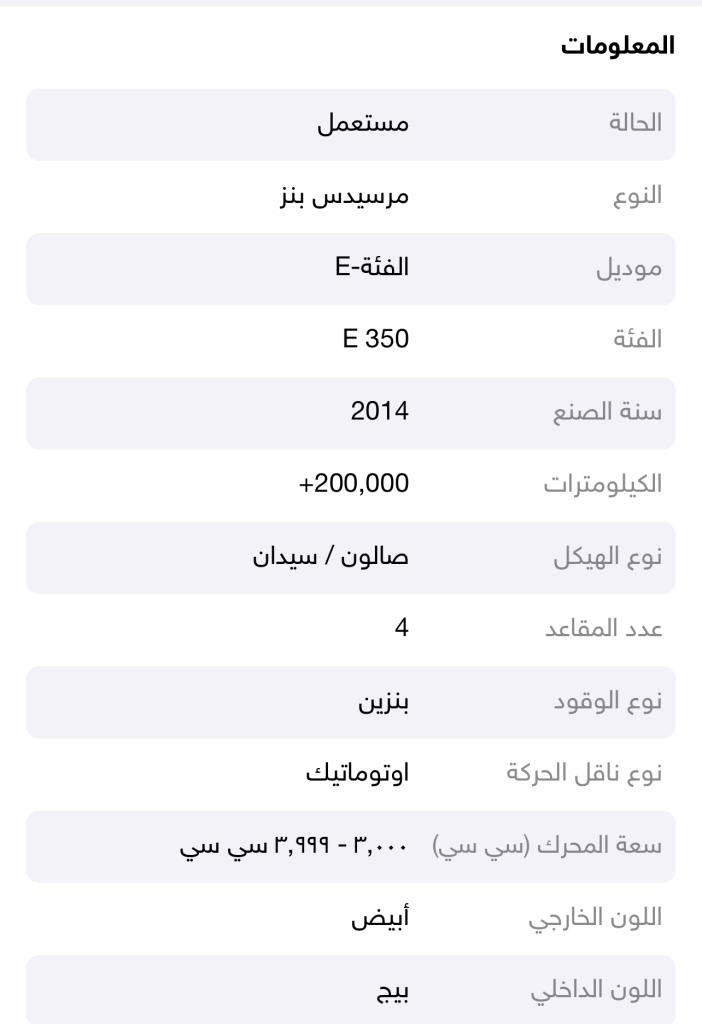 المعلومات

| الحالة | مستعمل |
|---|---|
| النوع | مرسيدس بنز |
| موديل | الفئة-E |
| الفئة | E 350 |
| سنة الصنع | 2014 |
| الكيلومترات | +200,000 |
| نوع الهيكل | صالون / سيدان |
| عدد المقاعد | 4 |
| نوع الوقود | بنزين |
| نوع ناقل الحركة | اوتوماتيك |
| سعة المحرك (سي سي) | ٣,٠٠٠ - ٣,٩٩٩ سي سي |
| اللون الخارجي | أبيض |
| اللون الداخلي | بيج |